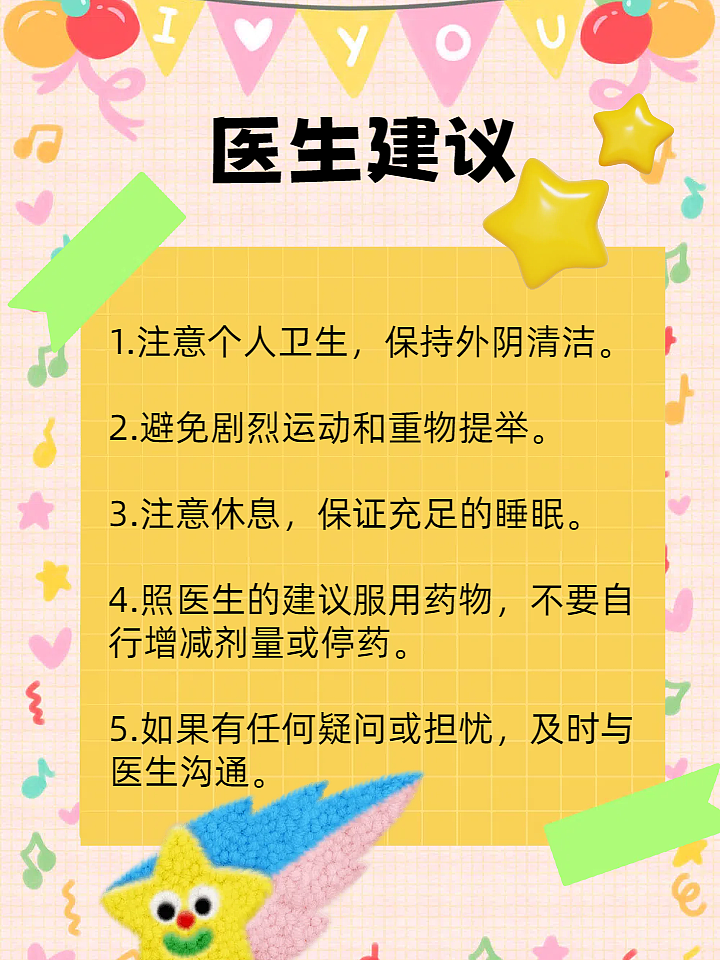 I ♥ Y O U

医生建议

1.注意个人卫生，保持外阴清洁。

2.避免剧烈运动和重物提举。

3.注意休息，保证充足的睡眠。

4.照医生的建议服用药物，不要自行增减剂量或停药。

5.如果有任何疑问或担忧，及时与医生沟通。